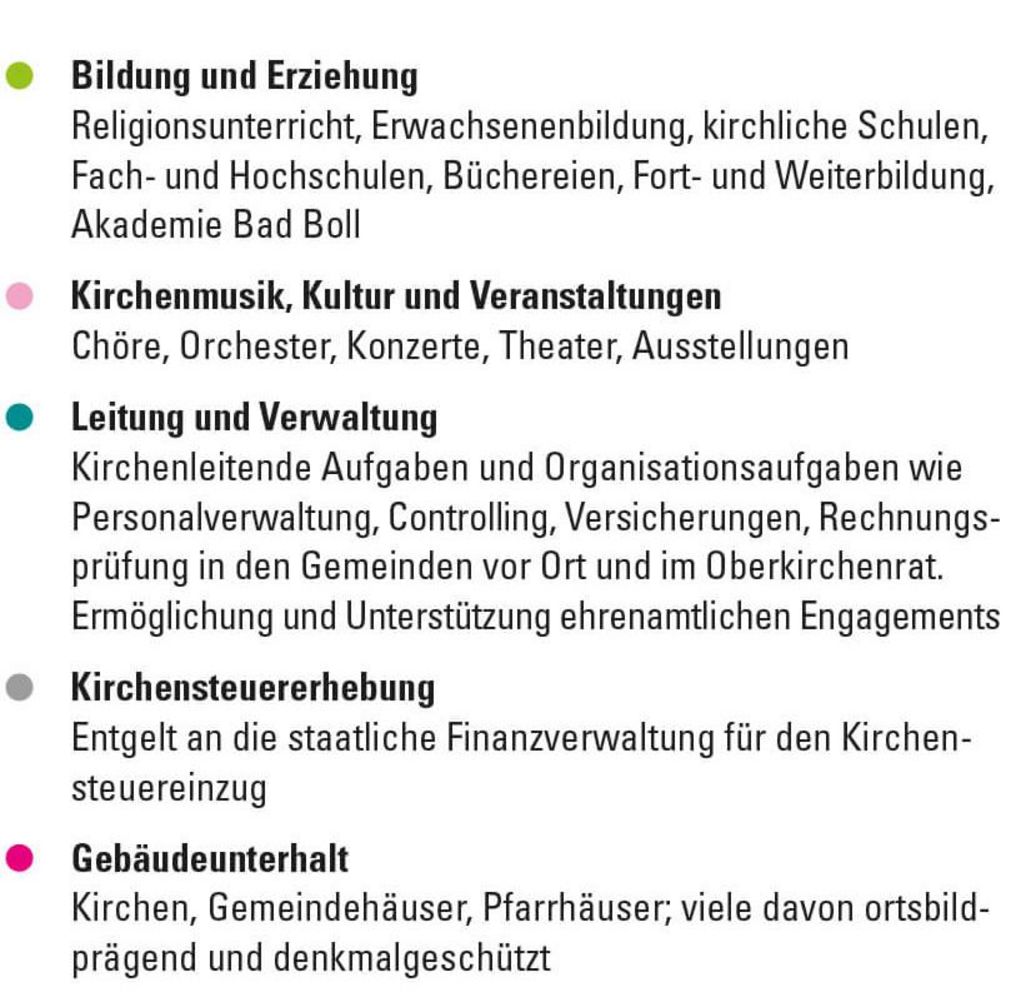 Bildung und Erziehung
Religionsunterricht, Erwachsenenbildung, kirchliche Schulen, Fach- und Hochschulen, Büchereien, Fort- und Weiterbildung, Akademie Bad Boll

Kirchenmusik, Kultur und Veranstaltungen
Chöre, Orchester, Konzerte, Theater, Ausstellungen

Leitung und Verwaltung
Kirchenleitende Aufgaben und Organisationsaufgaben wie Personalverwaltung, Controlling, Versicherungen, Rechnungsprüfung in den Gemeinden vor Ort und im Oberkirchenrat. Ermöglichung und Unterstützung ehrenamtlichen Engagements

Kirchensteuererhebung
Entgelt an die staatliche Finanzverwaltung für den Kirchensteuereinzug

Gebäudeunterhalt
Kirchen, Gemeindehäuser, Pfarrhäuser; viele davon ortsbildprägend und denkmalgeschützt